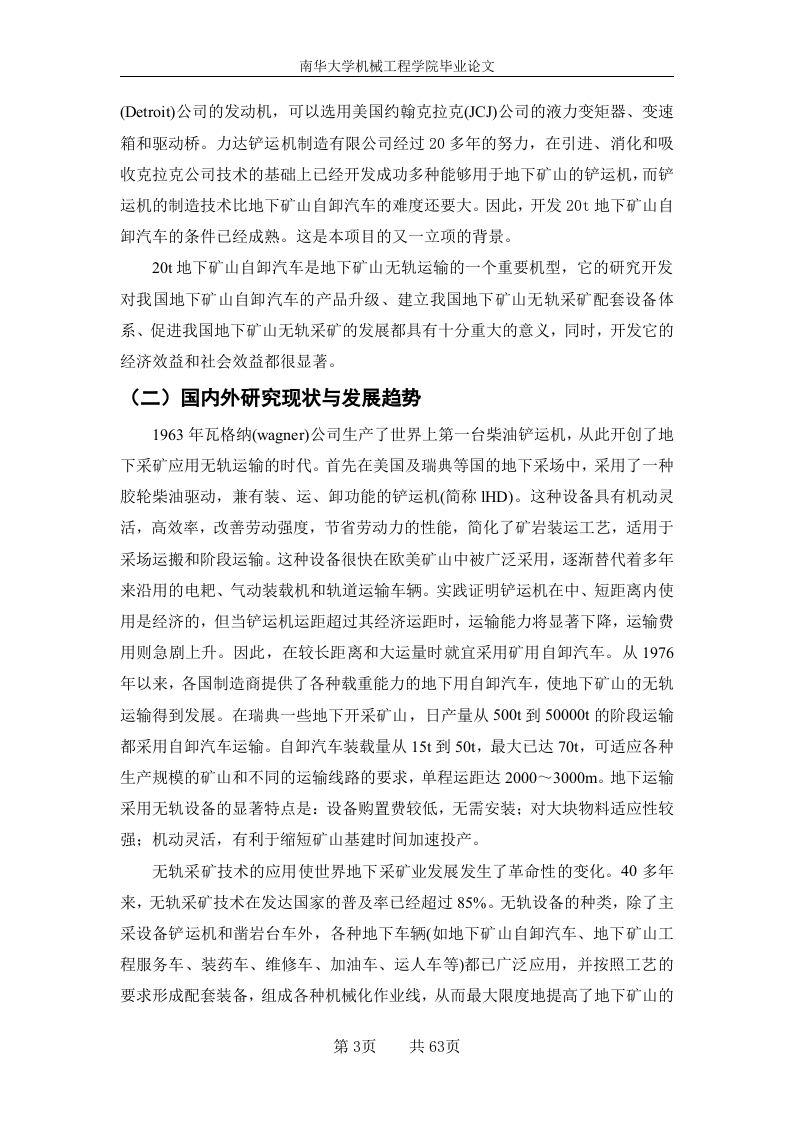 南华大学机械工程学院毕业论文

(Detroit)公司的发动机，可以选用美国约翰克拉克(JCJ)公司的液力变矩器、变速箱和驱动桥。力达铲运机制造有限公司经过 20 多年的努力，在引进、消化和吸收克拉克公司技术的基础上已经开发成功多种能够用于地下矿山的铲运机，而铲运机的制造技术比地下矿山自卸汽车的难度还要大。因此，开发 20t 地下矿山自卸汽车的条件已经成熟。这是本项目的又一立项的背景。

20t 地下矿山自卸汽车是地下矿山无轨运输的一个重要机型，它的研究开发对我国地下矿山自卸汽车的产品升级、建立我国地下矿山无轨采矿配套设备体系、促进我国地下矿山无轨采矿的发展都具有十分重大的意义，同时，开发它的经济效益和社会效益都很显著。

（二）国内外研究现状与发展趋势

1963 年瓦格纳(wagner)公司生产了世界上第一台柴油铲运机，从此开创了地下采矿应用无轨运输的时代。首先在美国及瑞典等国的地下采场中，采用了一种胶轮柴油驱动，兼有装、运、卸功能的铲运机(简称 lHD)。这种设备具有机动灵活，高效率，改善劳动强度，节省劳动力的性能，简化了矿岩装运工艺，适用于采场运搬和阶段运输。这种设备很快在欧美矿山中被广泛采用，逐渐替代着多年来沿用的电耙、气动装载机和轨道运输车辆。实践证明铲运机在中、短距离内使用是经济的，但当铲运机运距超过其经济运距时，运输能力将显著下降，运输费用则急剧上升。因此，在较长距离和大运量时就宜采用矿用自卸汽车。从 1976 年以来，各国制造商提供了各种载重能力的地下用自卸汽车，使地下矿山的无轨运输得到发展。在瑞典一些地下开采矿山，日产量从 500t 到 50000t 的阶段运输都采用自卸汽车运输。自卸汽车装载量从 15t 到 50t，最大已达 70t，可适应各种生产规模的矿山和不同的运输线路的要求，单程运距达 2000～3000m。地下运输采用无轨设备的显著特点是：设备购置费较低，无需安装；对大块物料适应性较强；机动灵活，有利于缩短矿山基建时间加速投产。

无轨采矿技术的应用使世界地下采矿业发展发生了革命性的变化。40 多年来，无轨采矿技术在发达国家的普及率已经超过 85%。无轨设备的种类，除了主采设备铲运机和凿岩台车外，各种地下车辆(如地下矿山自卸汽车、地下矿山工程服务车、装药车、维修车、加油车、运人车等)都已广泛应用，并按照工艺的要求形成配套装备，组成各种机械化作业线，从而最大限度地提高了地下矿山的

第 3页　　共 63页